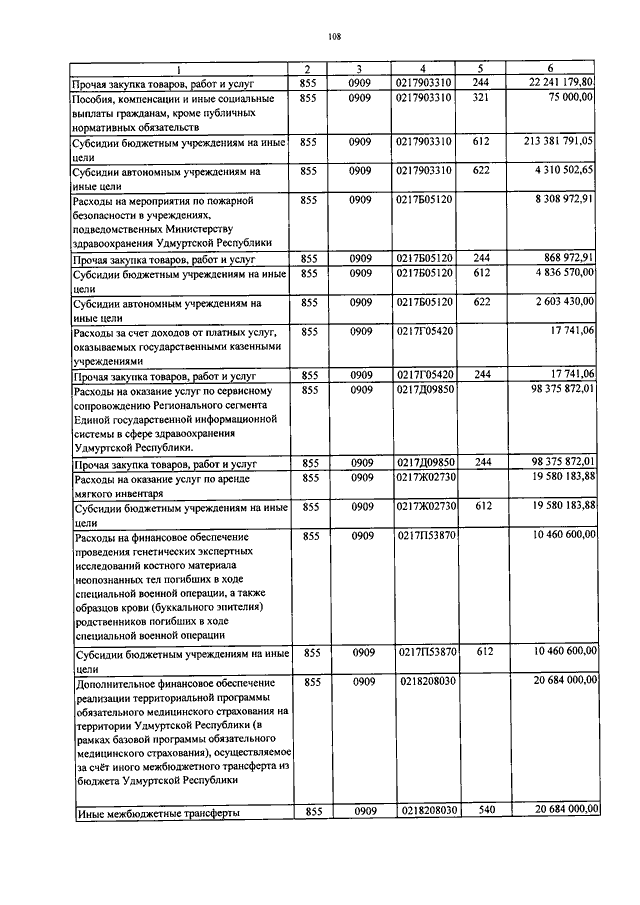 108

| 1 | 2 | 3 | 4 | 5 | 6 |
|---|---|---|---|---|---|
| Прочая закупка товаров, работ и услуг | 855 | 0909 | 0217903310 | 244 | 22 241 179,80 |
| Пособия, компенсации и иные социальные выплаты гражданам, кроме публичных нормативных обязательств | 855 | 0909 | 0217903310 | 321 | 75 000,00 |
| Субсидии бюджетным учреждениям на иные цели | 855 | 0909 | 0217903310 | 612 | 213 381 791,05 |
| Субсидии автономным учреждениям на иные цели | 855 | 0909 | 0217903310 | 622 | 4 310 502,65 |
| Расходы на мероприятия по пожарной безопасности в учреждениях, подведомственных Министерству здравоохранения Удмуртской Республики | 855 | 0909 | 0217Б05120 | | 8 308 972,91 |
| Прочая закупка товаров, работ и услуг | 855 | 0909 | 0217Б05120 | 244 | 868 972,91 |
| Субсидии бюджетным учреждениям на иные цели | 855 | 0909 | 0217Б05120 | 612 | 4 836 570,00 |
| Субсидии автономным учреждениям на иные цели | 855 | 0909 | 0217Б05120 | 622 | 2 603 430,00 |
| Расходы за счет доходов от платных услуг, оказываемых государственными казенными учреждениями | 855 | 0909 | 0217Г05420 | | 17 741,06 |
| Прочая закупка товаров, работ и услуг | 855 | 0909 | 0217Г05420 | 244 | 17 741,06 |
| Расходы на оказание услуг по сервисному сопровождению Регионального сегмента Единой государственной информационной системы в сфере здравоохранения Удмуртской Республики. | 855 | 0909 | 0217Д09850 | | 98 375 872,01 |
| Прочая закупка товаров, работ и услуг | 855 | 0909 | 0217Д09850 | 244 | 98 375 872,01 |
| Расходы на оказание услуг по аренде мягкого инвентаря | 855 | 0909 | 0217Ж02730 | | 19 580 183,88 |
| Субсидии бюджетным учреждениям на иные цели | 855 | 0909 | 0217Ж02730 | 612 | 19 580 183,88 |
| Расходы на финансовое обеспечение проведения генетических экспертных исследований костного материала неопознанных тел погибших в ходе специальной военной операции, а также образцов крови (буккального эпителия) родственников погибших в ходе специальной военной операции | 855 | 0909 | 0217П53870 | | 10 460 600,00 |
| Субсидии бюджетным учреждениям на иные цели | 855 | 0909 | 0217П53870 | 612 | 10 460 600,00 |
| Дополнительное финансовое обеспечение реализации территориальной программы обязательного медицинского страхования на территории Удмуртской Республики (в рамках базовой программы обязательного медицинского страхования), осуществляемое за счёт иного межбюджетного трансферта из бюджета Удмуртской Республики | 855 | 0909 | 0218208030 | | 20 684 000,00 |
| Иные межбюджетные трансферты | 855 | 0909 | 0218208030 | 540 | 20 684 000,00 |